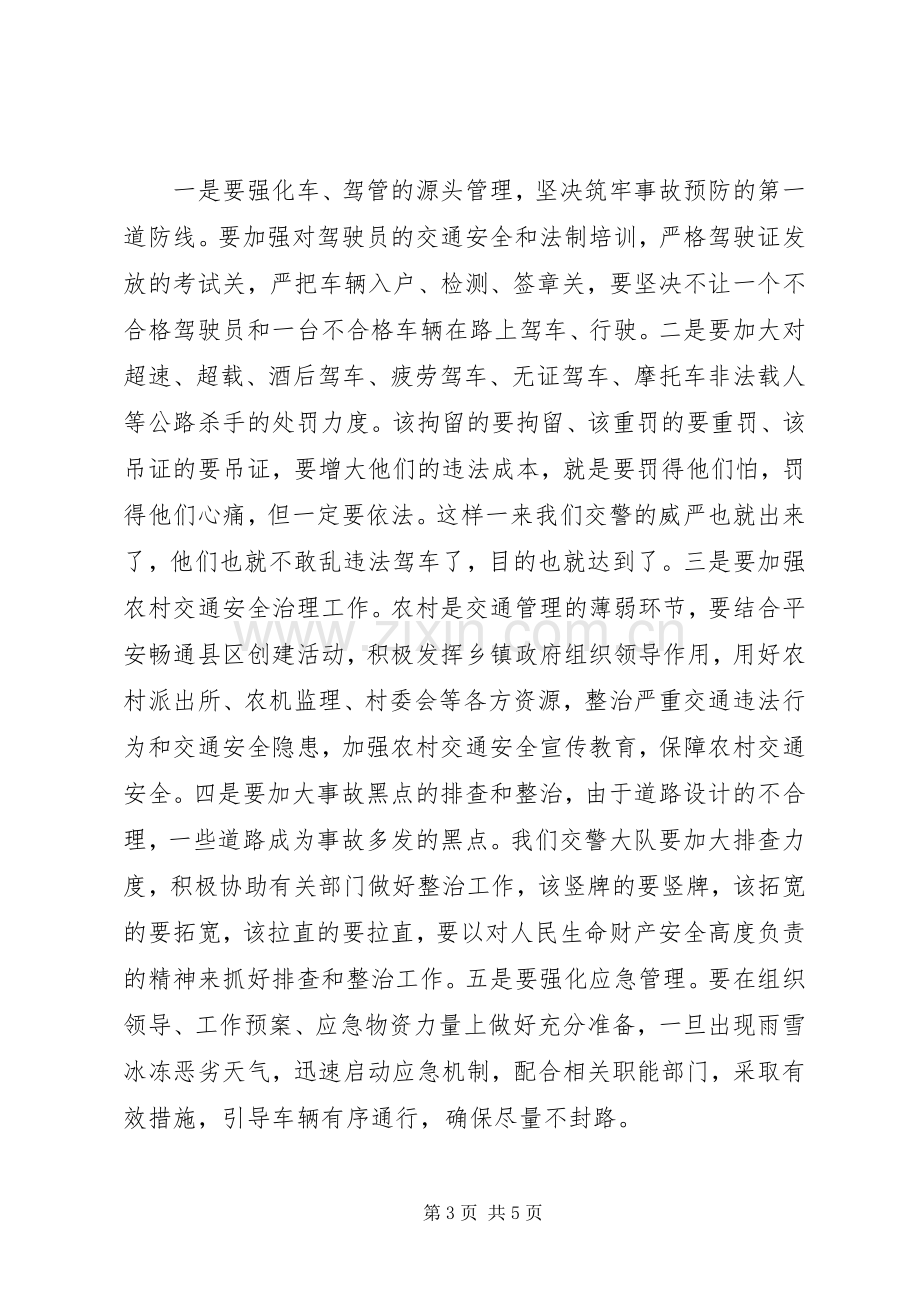 一是要强化车、驾管的源头管理，坚决筑牢事故预防的第一道防线。要加强对驾驶员的交通安全和法制培训，严格驾驶证发放的考试关，严把车辆入户、检测、签章关，要坚决不让一个不合格驾驶员和一台不合格车辆在路上驾车、行驶。二是要加大对超速、超载、酒后驾车、疲劳驾车、无证驾车、摩托车非法载人等公路杀手的处罚力度。该拘留的要拘留、该重罚的要重罚、该吊证的要吊证，要增大他们的违法成本，就是要罚得他们怕，罚得他们心痛，但一定要依法。这样一来我们交警的威严也就出来了，他们也就不敢乱违法驾车了，目的也就达到了。三是要加强农村交通安全治理工作。农村是交通管理的薄弱环节，要结合平安畅通县区创建活动，积极发挥乡镇政府组织领导作用，用好农村派出所、农机监理、村委会等各方资源，整治严重交通违法行为和交通安全隐患，加强农村交通安全宣传教育，保障农村交通安全。四是要加大事故黑点的排查和整治，由于道路设计的不合理，一些道路成为事故多发的黑点。我们交警大队要加大排查力度，积极协助有关部门做好整治工作，该竖牌的要竖牌，该拓宽的要拓宽，该拉直的要拉直，要以对人民生命财产安全高度负责的精神来抓好排查和整治工作。五是要强化应急管理。要在组织领导、工作预案、应急物资力量上做好充分准备，一旦出现雨雪冰冻恶劣天气，迅速启动应急机制，配合相关职能部门，采取有效措施，引导车辆有序通行，确保尽量不封路。

第3页 共5页

www.zixin.com.cn